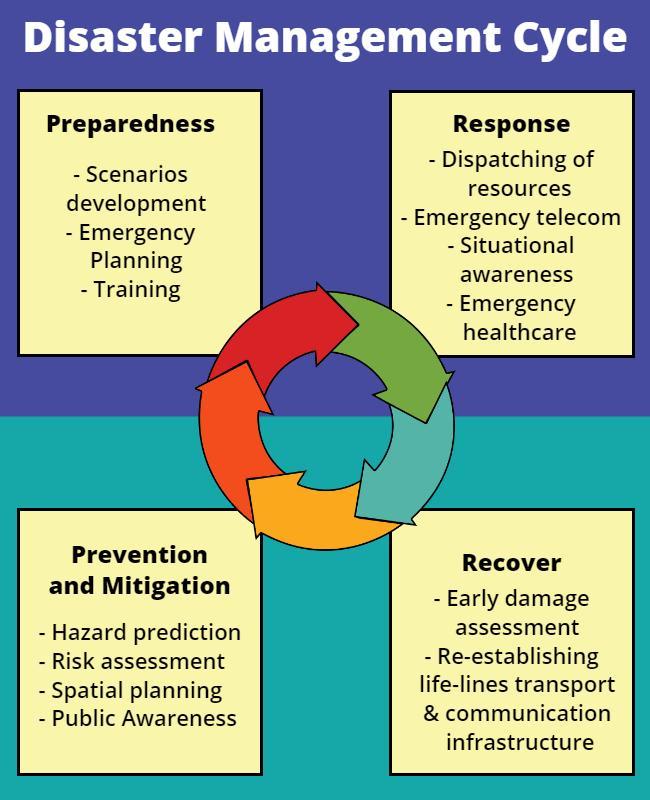 Disaster Management Cycle

Preparedness

- Scenarios development
- Emergency Planning
- Training

Response

- Dispatching of resources
- Emergency telecom
- Situational awareness
- Emergency healthcare

Prevention and Mitigation

- Hazard prediction
- Risk assessment
- Spatial planning
- Public Awareness

Recover

- Early damage assessment
- Re-establishing life-lines transport & communication infrastructure